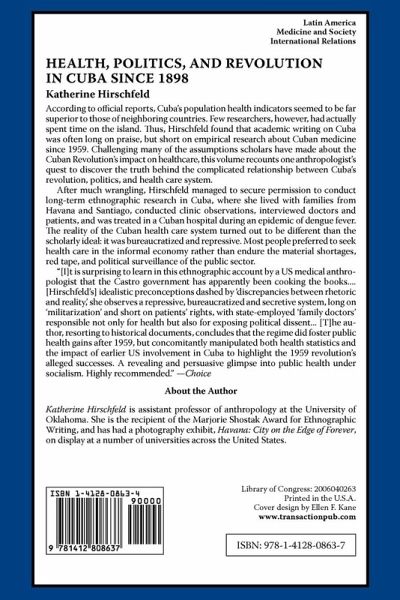 Latin America
Medicine and Society
International Relations

HEALTH, POLITICS, AND REVOLUTION IN CUBA SINCE 1898

Katherine Hirschfeld

According to official reports, Cuba's population health indicators seemed to be far superior to those of neighboring countries. Few researchers, however, had actually spent time on the island. Thus, Hirschfeld found that academic writing on Cuba was often long on praise, but short on empirical research about Cuban medicine since 1959. Challenging many of the assumptions scholars have made about the Cuban Revolution's impact on healthcare, this volume recounts one anthropologist's quest to discover the truth behind the complicated relationship between Cuba's revolution, politics, and health care system.

After much wrangling, Hirschfeld managed to secure permission to conduct long-term ethnographic research in Cuba, where she lived with families from Havana and Santiago, conducted clinic observations, interviewed doctors and patients, and was treated in a Cuban hospital during an epidemic of dengue fever. The reality of the Cuban health care system turned out to be different than the scholarly ideal: it was bureaucratized and repressive. Most people preferred to seek health care in the informal economy rather than endure the material shortages, red tape, and political surveillance of the public sector.

"[I]t is surprising to learn in this ethnographic account by a US medical anthropologist that the Castro government has apparently been cooking the books.... [Hirschfeld's] idealistic preconceptions dashed by 'discrepancies between rhetoric and reality,' she observes a repressive, bureaucratized and secretive system, long on 'militarization' and short on patients' rights, with state-employed 'family doctors' responsible not only for health but also for exposing political dissent... [T]he author, resorting to historical documents, concludes that the regime did foster public health gains after 1959, but concomitantly manipulated both health statistics and the impact of earlier US involvement in Cuba to highlight the 1959 revolution's alleged successes. A revealing and persuasive glimpse into public health under socialism. Highly recommended." —Choice

About the Author

Katherine Hirschfeld is assistant professor of anthropology at the University of Oklahoma. She is the recipient of the Marjorie Shostak Award for Ethnographic Writing, and has had a photography exhibit, Havana: City on the Edge of Forever, on display at a number of universities across the United States.

ISBN 1-4128-0863-4
90000
9 781412 808637

Library of Congress: 2006040263
Printed in the U.S.A.
Cover design by Ellen F. Kane
www.transactionpub.com

ISBN: 978-1-4128-0863-7